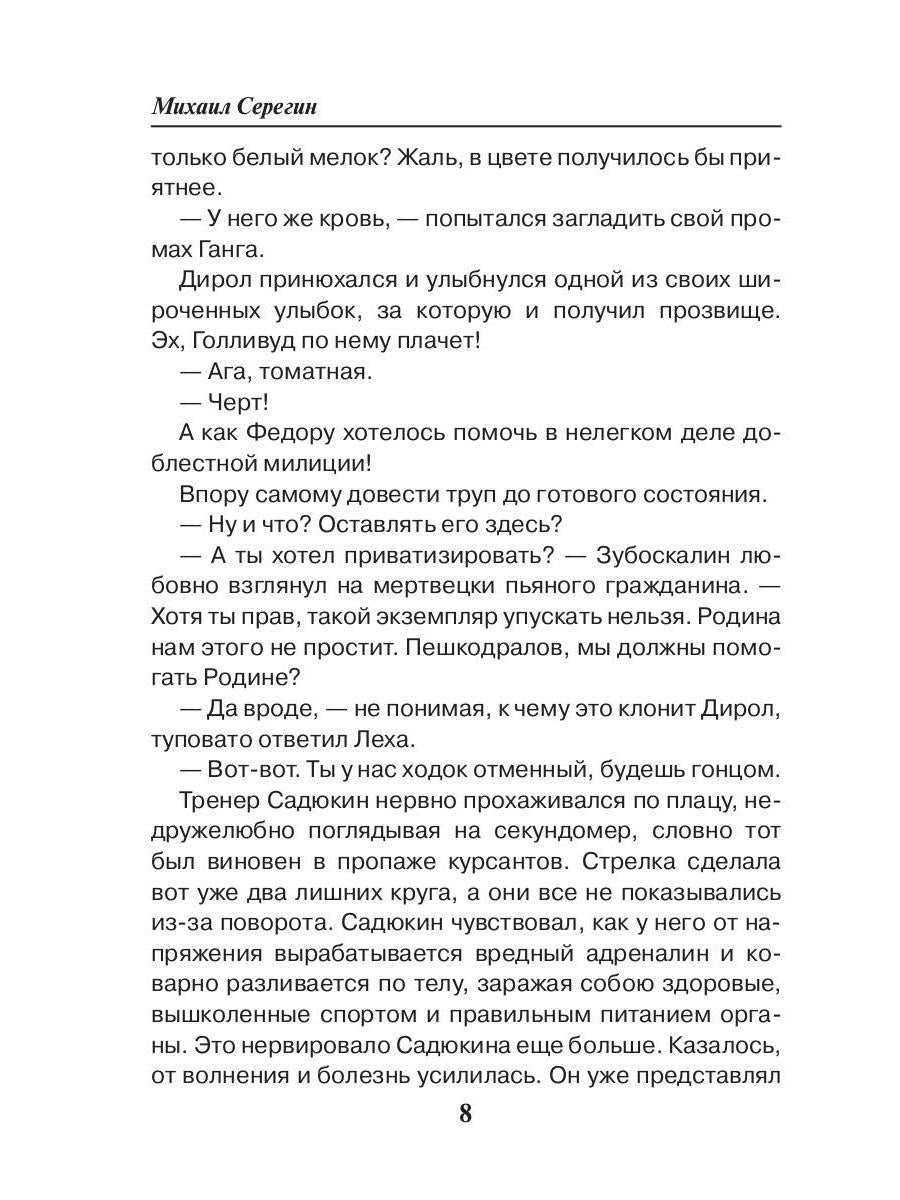 Михаил Серегин

только белый мелок? Жаль, в цвете получилось бы приятнее.

— У него же кровь, — попытался загладить свой промах Ганга.

Дирол принюхался и улыбнулся одной из своих широченных улыбок, за которую и получил прозвище. Эх, Голливуд по нему плачет!

— Ага, томатная.

— Черт!

А как Федору хотелось помочь в нелегком деле доблестной милиции!

Впору самому довести труп до готового состояния.

— Ну и что? Оставлять его здесь?

— А ты хотел приватизировать? — Зубоскалин любовно взглянул на мертвецки пьяного гражданина. — Хотя ты прав, такой экземпляр упускать нельзя. Родина нам этого не простит. Пешкодралов, мы должны помогать Родине?

— Да вроде, — не понимая, к чему это клонит Дирол, туповато ответил Леха.

— Вот-вот. Ты у нас ходок отменный, будешь гонцом.

Тренер Садюкин нервно прохаживался по плацу, недружелюбно поглядывая на секундомер, словно тот был виновен в пропаже курсантов. Стрелка сделала вот уже два лишних круга, а они все не показывались из-за поворота. Садюкин чувствовал, как у него от напряжения вырабатывается вредный адреналин и коварно разливается по телу, заражая собою здоровые, вышколенные спортом и правильным питанием органы. Это нервировало Садюкина еще больше. Казалось, от волнения и болезнь усилилась. Он уже представлял

8